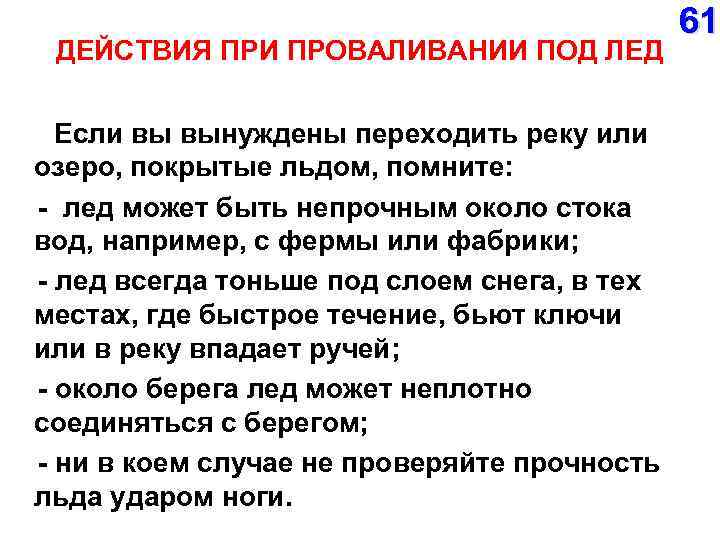 61

ДЕЙСТВИЯ ПРИ ПРОВАЛИВАНИИ ПОД ЛЕД

Если вы вынуждены переходить реку или озеро, покрытые льдом, помните:

- лед может быть непрочным около стока вод, например, с фермы или фабрики;

- лед всегда тоньше под слоем снега, в тех местах, где быстрое течение, бьют ключи или в реку впадает ручей;

- около берега лед может неплотно соединяться с берегом;

- ни в коем случае не проверяйте прочность льда ударом ноги.